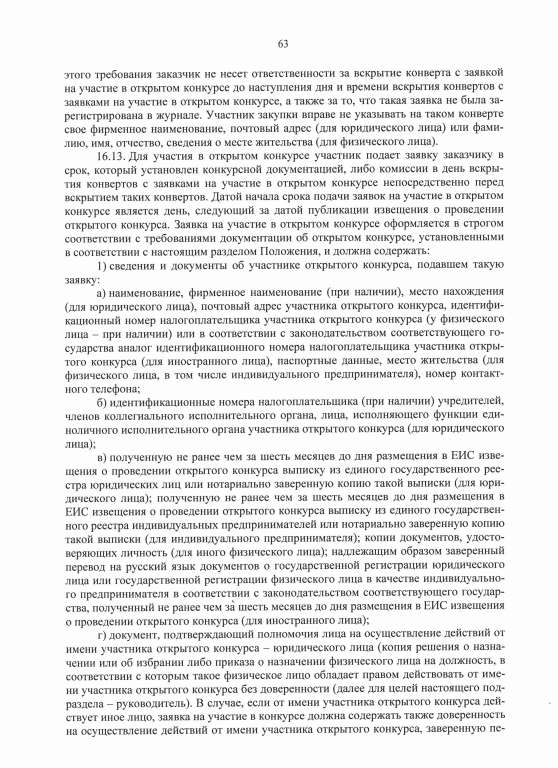 63

этого требования заказчик не несет ответственности за вскрытие конверта с заявкой на участие в открытом конкурсе до наступления дня и времени вскрытия конвертов с заявками на участие в открытом конкурсе, а также за то, что такая заявка не была зарегистрирована в журнале. Участник закупки вправе не указывать на таком конверте свое фирменное наименование, почтовый адрес (для юридического лица) или фамилию, имя, отчество, сведения о месте жительства (для физического лица).

16.13. Для участия в открытом конкурсе участник подает заявку заказчику в срок, который установлен конкурсной документацией, либо комиссии в день вскрытия конвертов с заявками на участие в открытом конкурсе непосредственно перед вскрытием таких конвертов. Датой начала срока подачи заявок на участие в открытом конкурсе является день, следующий за датой публикации извещения о проведении открытого конкурса. Заявка на участие в открытом конкурсе оформляется в строгом соответствии с требованиями документации об открытом конкурсе, установленными в соответствии с настоящим разделом Положения, и должна содержать:

1) сведения и документы об участнике открытого конкурса, подавшем такую заявку:

а) наименование, фирменное наименование (при наличии), место нахождения (для юридического лица), почтовый адрес участника открытого конкурса, идентификационный номер налогоплательщика участника открытого конкурса (у физического лица – при наличии) или в соответствии с законодательством соответствующего государства аналог идентификационного номера налогоплательщика участника открытого конкурса (для иностранного лица), паспортные данные, место жительства (для физического лица, в том числе индивидуального предпринимателя), номер контактного телефона;

б) идентификационные номера налогоплательщика (при наличии) учредителей, членов коллегиального исполнительного органа, лица, исполняющего функции единоличного исполнительного органа участника открытого конкурса (для юридического лица);

в) полученную не ранее чем за шесть месяцев до дня размещения в ЕИС извещения о проведении открытого конкурса выписку из единого государственного реестра юридических лиц или нотариально заверенную копию такой выписки (для юридического лица); полученную не ранее чем за шесть месяцев до дня размещения в ЕИС извещения о проведении открытого конкурса выписку из единого государственного реестра индивидуальных предпринимателей или нотариально заверенную копию такой выписки (для индивидуального предпринимателя); копии документов, удостоверяющих личность (для иного физического лица); надлежащим образом заверенный перевод на русский язык документов о государственной регистрации юридического лица или государственной регистрации физического лица в качестве индивидуального предпринимателя в соответствии с законодательством соответствующего государства, полученный не ранее чем за шесть месяцев до дня размещения в ЕИС извещения о проведении открытого конкурса (для иностранного лица);

г) документ, подтверждающий полномочия лица на осуществление действий от имени участника открытого конкурса – юридического лица (копия решения о назначении или об избрании либо приказа о назначении физического лица на должность, в соответствии с которым такое физическое лицо обладает правом действовать от имени участника открытого конкурса без доверенности (далее для целей настоящего подраздела – руководитель). В случае, если от имени участника открытого конкурса действует иное лицо, заявка на участие в конкурсе должна содержать также доверенность на осуществление действий от имени участника открытого конкурса, заверенную пе-